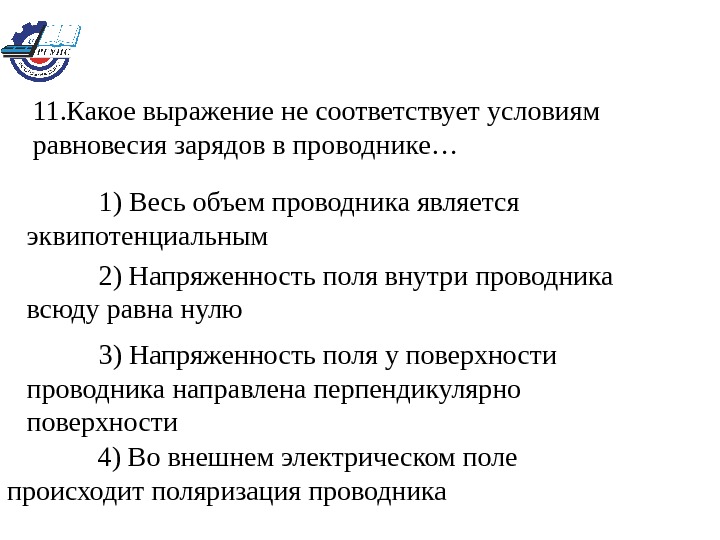 РГУПС

11.Какое выражение не соответствует условиям равновесия зарядов в проводнике…

1) Весь объем проводника является эквипотенциальным

2) Напряженность поля внутри проводника всюду равна нулю

3) Напряженность поля у поверхности проводника направлена перпендикулярно поверхности

4) Во внешнем электрическом поле происходит поляризация проводника